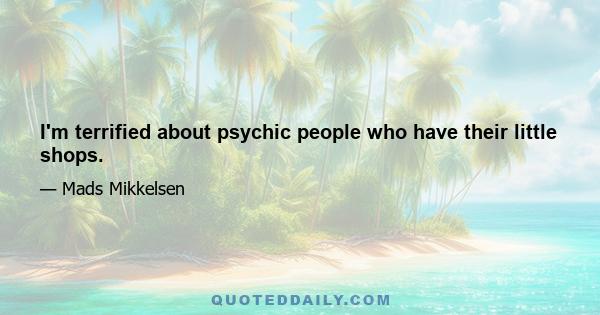 I'm terrified about psychic people who have their little shops.

— Mads Mikkelsen

QUOTEDDAILY.COM